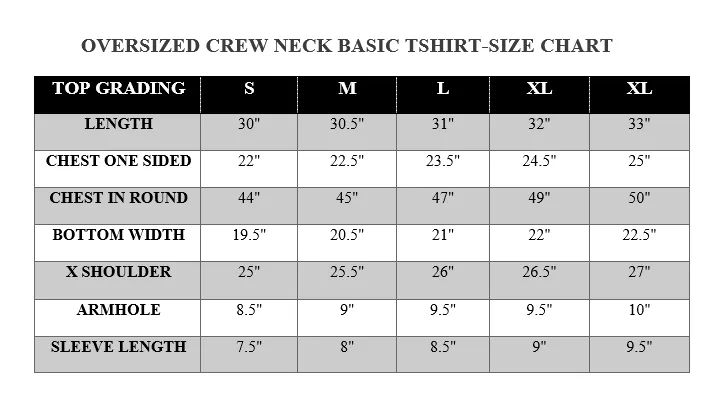 OVERSIZED CREW NECK BASIC TSHIRT-SIZE CHART

| TOP GRADING | S | M | L | XL | XL |
|---|---|---|---|---|---|
| LENGTH | 30" | 30.5" | 31" | 32" | 33" |
| CHEST ONE SIDED | 22" | 22.5" | 23.5" | 24.5" | 25" |
| CHEST IN ROUND | 44" | 45" | 47" | 49" | 50" |
| BOTTOM WIDTH | 19.5" | 20.5" | 21" | 22" | 22.5" |
| X SHOULDER | 25" | 25.5" | 26" | 26.5" | 27" |
| ARMHOLE | 8.5" | 9" | 9.5" | 9.5" | 10" |
| SLEEVE LENGTH | 7.5" | 8" | 8.5" | 9" | 9.5" |